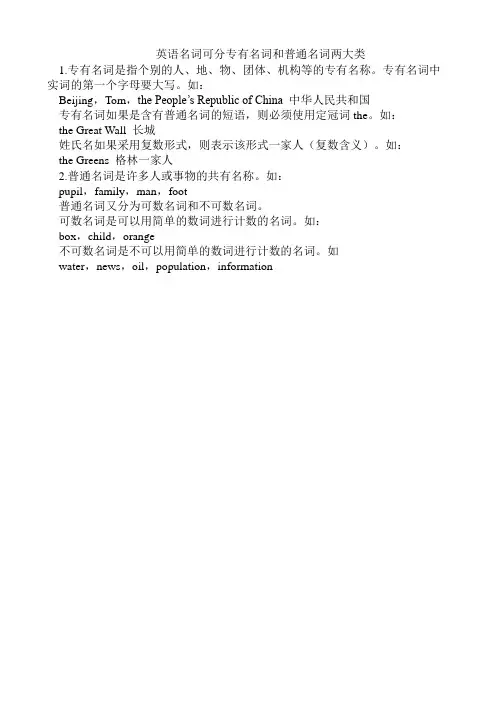 英语名词可分专有名词和普通名词两大类

1.专有名词是指个别的人、地、物、团体、机构等的专有名称。专有名词中实词的第一个字母要大写。如：

Beijing，Tom，the People's Republic of China 中华人民共和国

专有名词如果是含有普通名词的短语，则必须使用定冠词 the。如：

the Great Wall 长城

姓氏名如果采用复数形式，则表示该形式一家人（复数含义）。如：

the Greens 格林一家人

2.普通名词是许多人或事物的共有名称。如：

pupil，family，man，foot

普通名词又分为可数名词和不可数名词。

可数名词是可以用简单的数词进行计数的名词。如：

box，child，orange

不可数名词是不可以用简单的数词进行计数的名词。如

water，news，oil，population，information